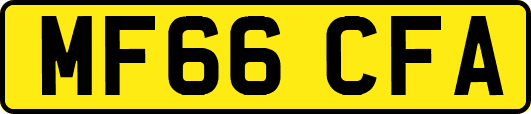 MF66 CFA